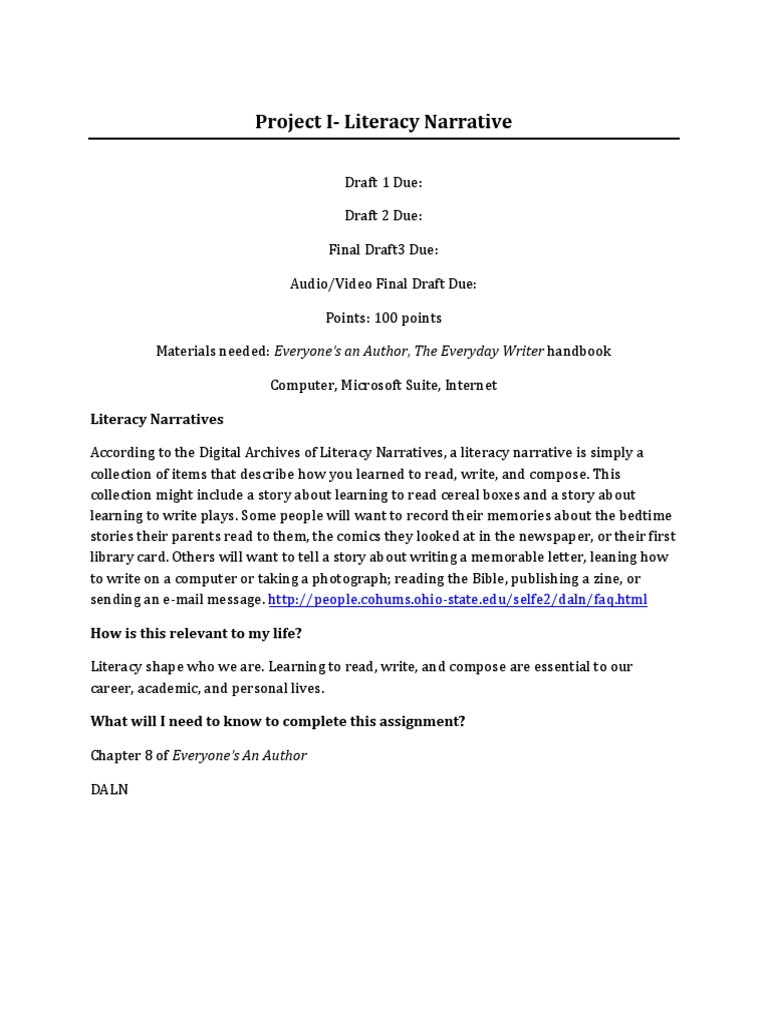 Project I- Literacy Narrative

Draft 1 Due:

Draft 2 Due:

Final Draft3 Due:

Audio/Video Final Draft Due:

Points: 100 points

Materials needed: Everyone's an Author, The Everyday Writer handbook

Computer, Microsoft Suite, Internet

Literacy Narratives

According to the Digital Archives of Literacy Narratives, a literacy narrative is simply a collection of items that describe how you learned to read, write, and compose. This collection might include a story about learning to read cereal boxes and a story about learning to write plays. Some people will want to record their memories about the bedtime stories their parents read to them, the comics they looked at in the newspaper, or their first library card. Others will want to tell a story about writing a memorable letter, leaning how to write on a computer or taking a photograph; reading the Bible, publishing a zine, or sending an e-mail message. http://people.cohums.ohio-state.edu/selfe2/daln/faq.html

How is this relevant to my life?

Literacy shape who we are. Learning to read, write, and compose are essential to our career, academic, and personal lives.

What will I need to know to complete this assignment?

Chapter 8 of Everyone's An Author

DALN